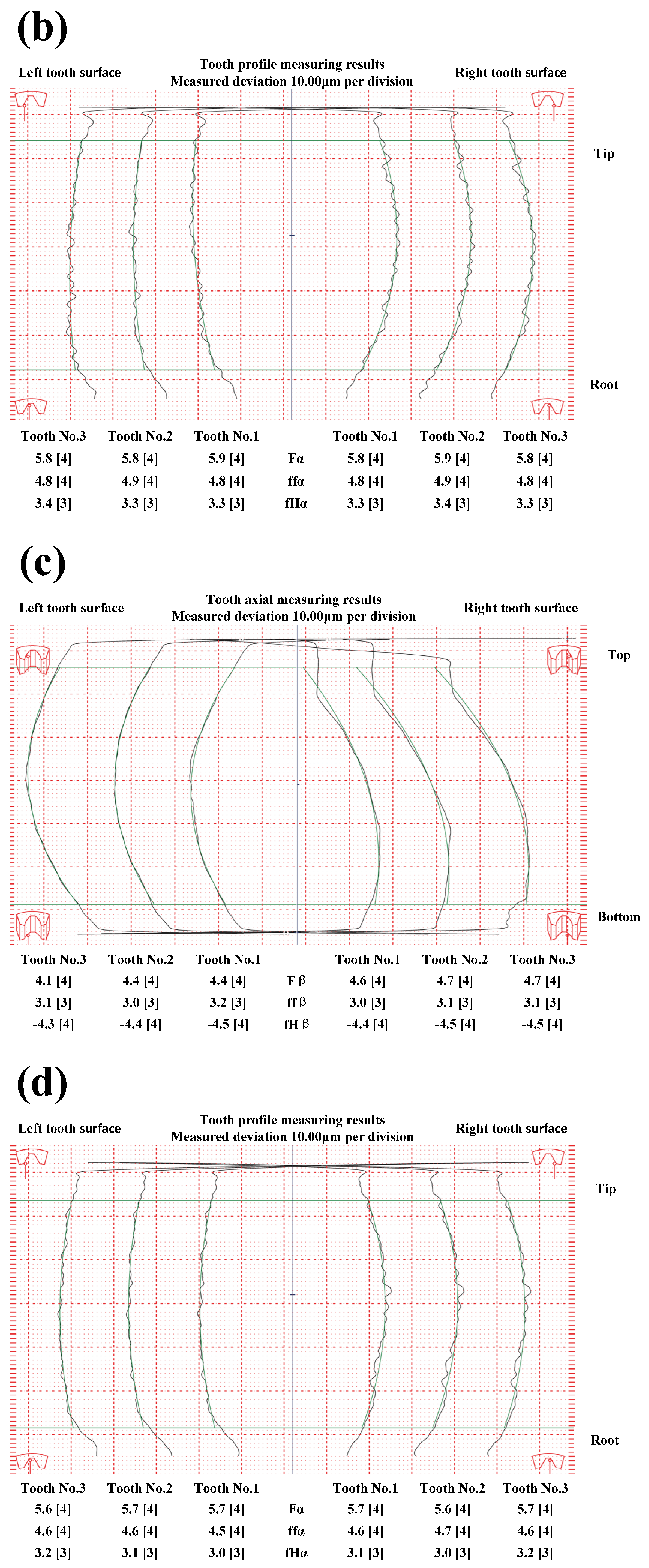 (b)

Left tooth surface

Tooth profile measuring results
Measured deviation 10.00μm per division

Right tooth surface

Tip

Root

| Tooth No.3 | Tooth No.2 | Tooth No.1 | | Tooth No.1 | Tooth No.2 | Tooth No.3 |
|---|---|---|---|---|---|---|
| 5.8 [4] | 5.8 [4] | 5.9 [4] | Fα | 5.8 [4] | 5.9 [4] | 5.8 [4] |
| 4.8 [4] | 4.9 [4] | 4.8 [4] | ffα | 4.8 [4] | 4.9 [4] | 4.8 [4] |
| 3.4 [3] | 3.3 [3] | 3.3 [3] | fHα | 3.3 [3] | 3.4 [3] | 3.3 [3] |

(c)

Left tooth surface

Tooth axial measuring results
Measured deviation 10.00μm per division

Right tooth surface

Top

Bottom

| Tooth No.3 | Tooth No.2 | Tooth No.1 | | Tooth No.1 | Tooth No.2 | Tooth No.3 |
|---|---|---|---|---|---|---|
| 4.1 [4] | 4.4 [4] | 4.4 [4] | F β | 4.6 [4] | 4.7 [4] | 4.7 [4] |
| 3.1 [3] | 3.0 [3] | 3.2 [3] | ff β | 3.0 [3] | 3.1 [3] | 3.1 [3] |
| -4.3 [4] | -4.4 [4] | -4.5 [4] | fH β | -4.4 [4] | -4.5 [4] | -4.5 [4] |

(d)

Left tooth surface

Tooth profile measuring results
Measured deviation 10.00μm per division

Right tooth surface

Tip

Root

| Tooth No.3 | Tooth No.2 | Tooth No.1 | | Tooth No.1 | Tooth No.2 | Tooth No.3 |
|---|---|---|---|---|---|---|
| 5.6 [4] | 5.7 [4] | 5.7 [4] | Fα | 5.7 [4] | 5.6 [4] | 5.7 [4] |
| 4.6 [4] | 4.6 [4] | 4.5 [4] | ffα | 4.6 [4] | 4.7 [4] | 4.6 [4] |
| 3.2 [3] | 3.1 [3] | 3.0 [3] | fHα | 3.1 [3] | 3.0 [3] | 3.2 [3] |